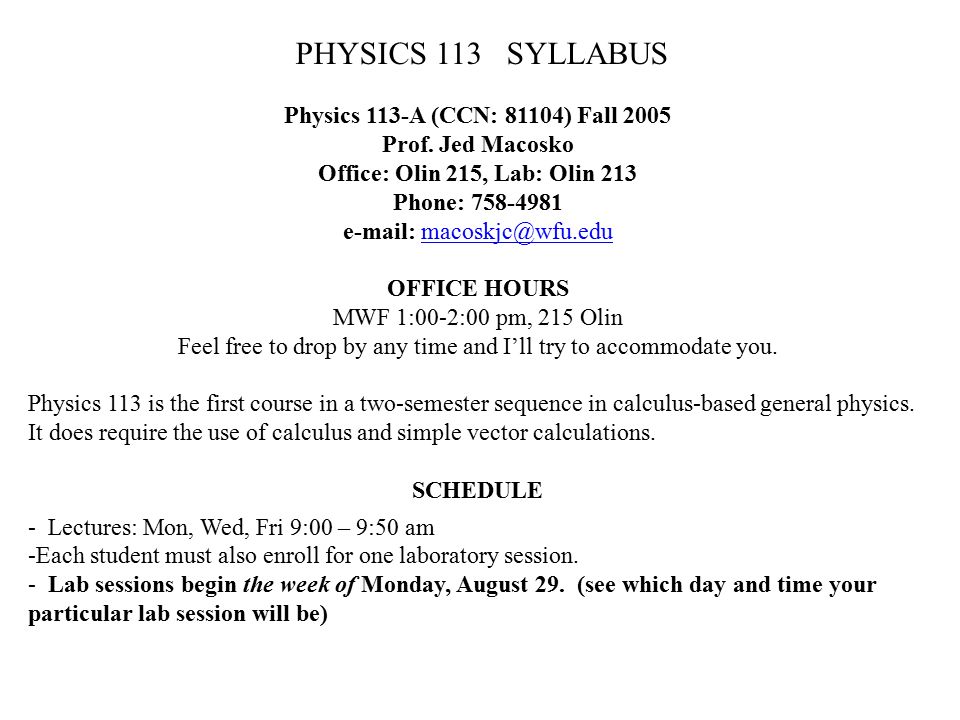 PHYSICS 113 SYLLABUS

Physics 113-A (CCN: 81104) Fall 2005
Prof. Jed Macosko
Office: Olin 215, Lab: Olin 213
Phone: 758-4981
e-mail: macoskjc@wfu.edu

OFFICE HOURS
MWF 1:00-2:00 pm, 215 Olin
Feel free to drop by any time and I'll try to accommodate you.

Physics 113 is the first course in a two-semester sequence in calculus-based general physics. It does require the use of calculus and simple vector calculations.

SCHEDULE

- Lectures: Mon, Wed, Fri 9:00 – 9:50 am
-Each student must also enroll for one laboratory session.
- Lab sessions begin the week of Monday, August 29. (see which day and time your particular lab session will be)